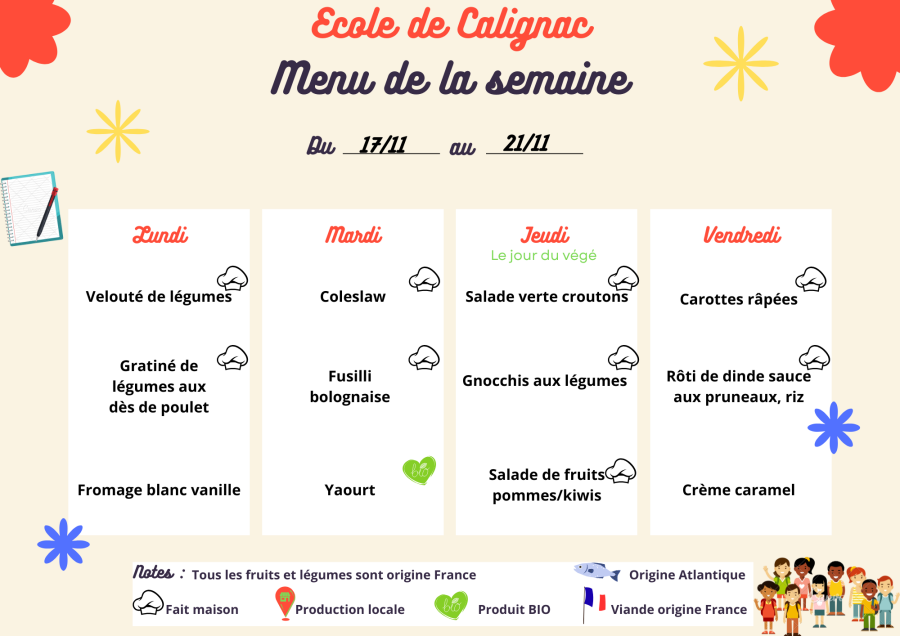 Ecole de Calignac

Menu de la semaine

Du 17/11 au 21/11

Lundi

Velouté de légumes

Gratiné de légumes aux dès de poulet

Fromage blanc vanille

Mardi

Coleslaw

Fusilli bolognaise

Yaourt

Jeudi
Le jour du végé

Salade verte croutons

Gnocchis aux légumes

Salade de fruits pommes/kiwis

Vendredi

Carottes râpées

Rôti de dinde sauce aux pruneaux, riz

Crème caramel

Notes : Tous les fruits et légumes sont origine France

Origine Atlantique

Fait maison

Production locale

Produit BIO

Viande origine France